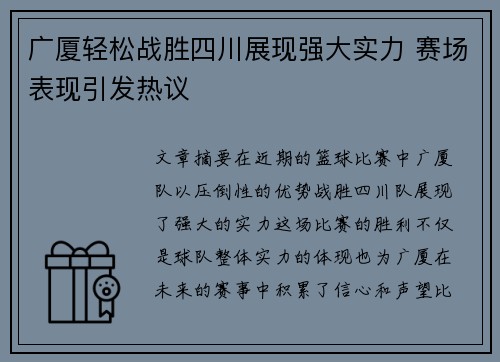 广厦轻松战胜四川展现强大实力 赛场表现引发热议

文章摘要在近期的篮球比赛中广厦队以压倒性的优势战胜四川队展现了强大的实力这场比赛的胜利不仅是球队整体实力的体现也为广厦在未来的赛事中积累了信心和声望比